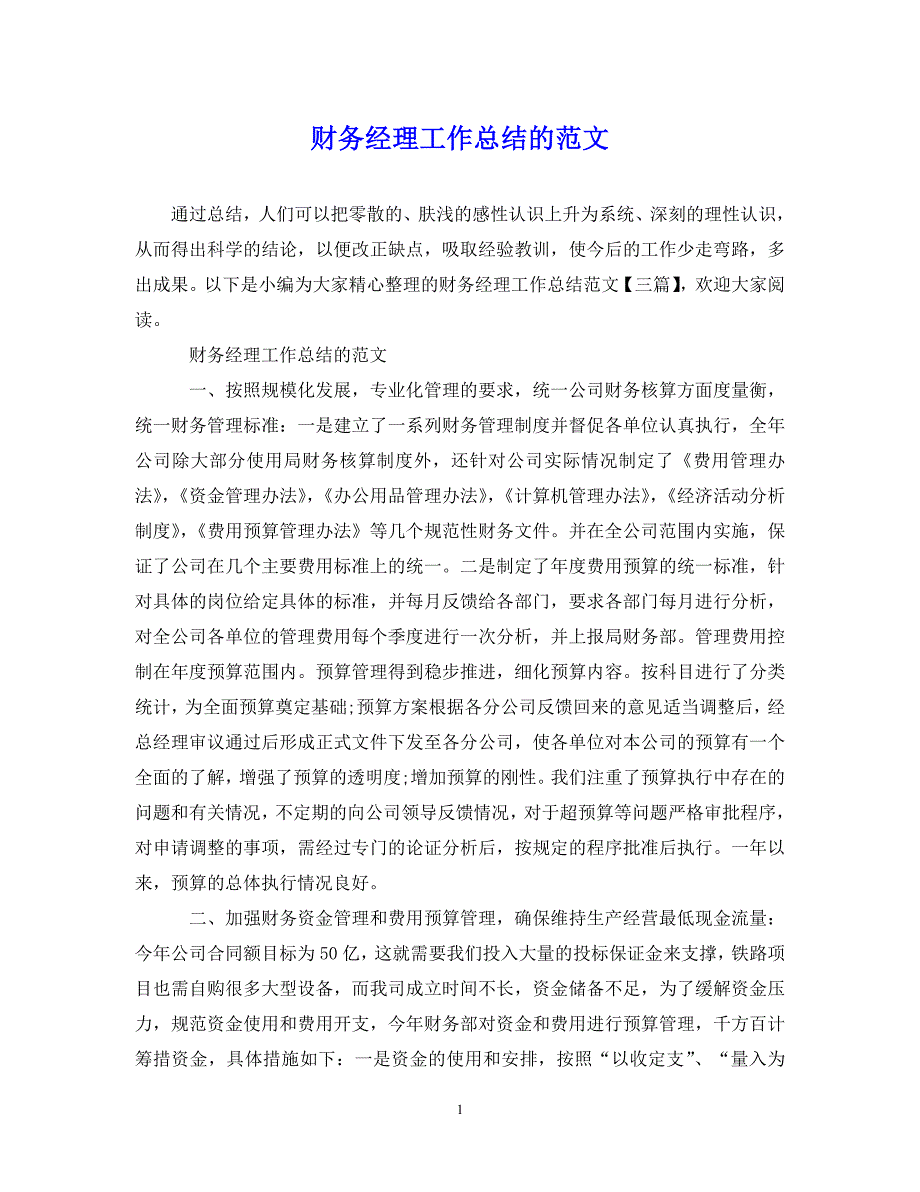 财务经理工作总结的范文

通过总结，人们可以把零散的、肤浅的感性认识上升为系统、深刻的理性认识，从而得出科学的结论，以便改正缺点，吸取经验教训，使今后的工作少走弯路，多出成果。以下是小编为大家精心整理的财务经理工作总结范文【三篇】，欢迎大家阅读。

财务经理工作总结的范文

一、按照规模化发展，专业化管理的要求，统一公司财务核算方面度量衡，统一财务管理标准：一是建立了一系列财务管理制度并督促各单位认真执行，全年公司除大部分使用局财务核算制度外，还针对公司实际情况制定了《费用管理办法》，《资金管理办法》，《办公用品管理办法》，《计算机管理办法》，《经济活动分析制度》，《费用预算管理办法》等几个规范性财务文件。并在全公司范围内实施，保证了公司在几个主要费用标准上的统一。二是制定了年度费用预算的统一标准，针对具体的岗位给定具体的标准，并每月反馈给各部门，要求各部门每月进行分析，对全公司各单位的管理费用每个季度进行一次分析，并上报局财务部。管理费用控制在年度预算范围内。预算管理得到稳步推进，细化预算内容。按科目进行了分类统计，为全面预算奠定基础;预算方案根据各分公司反馈回来的意见适当调整后，经总经理审议通过后形成正式文件下发至各分公司，使各单位对本公司的预算有一个全面的了解，增强了预算的透明度;增加预算的刚性。我们注重了预算执行中存在的问题和有关情况，不定期的向公司领导反馈情况，对于超预算等问题严格审批程序，对申请调整的事项，需经过专门的论证分析后，按规定的程序批准后执行。一年以来，预算的总体执行情况良好。

二、加强财务资金管理和费用预算管理，确保维持生产经营最低现金流量：今年公司合同额目标为50亿，这就需要我们投入大量的投标保证金来支撑，铁路项目也需自购很多大型设备，而我司成立时间不长，资金储备不足，为了缓解资金压力，规范资金使用和费用开支，今年财务部对资金和费用进行预算管理，千方百计筹措资金，具体措施如下：一是资金的使用和安排，按照“以收定支”、“量入为

1